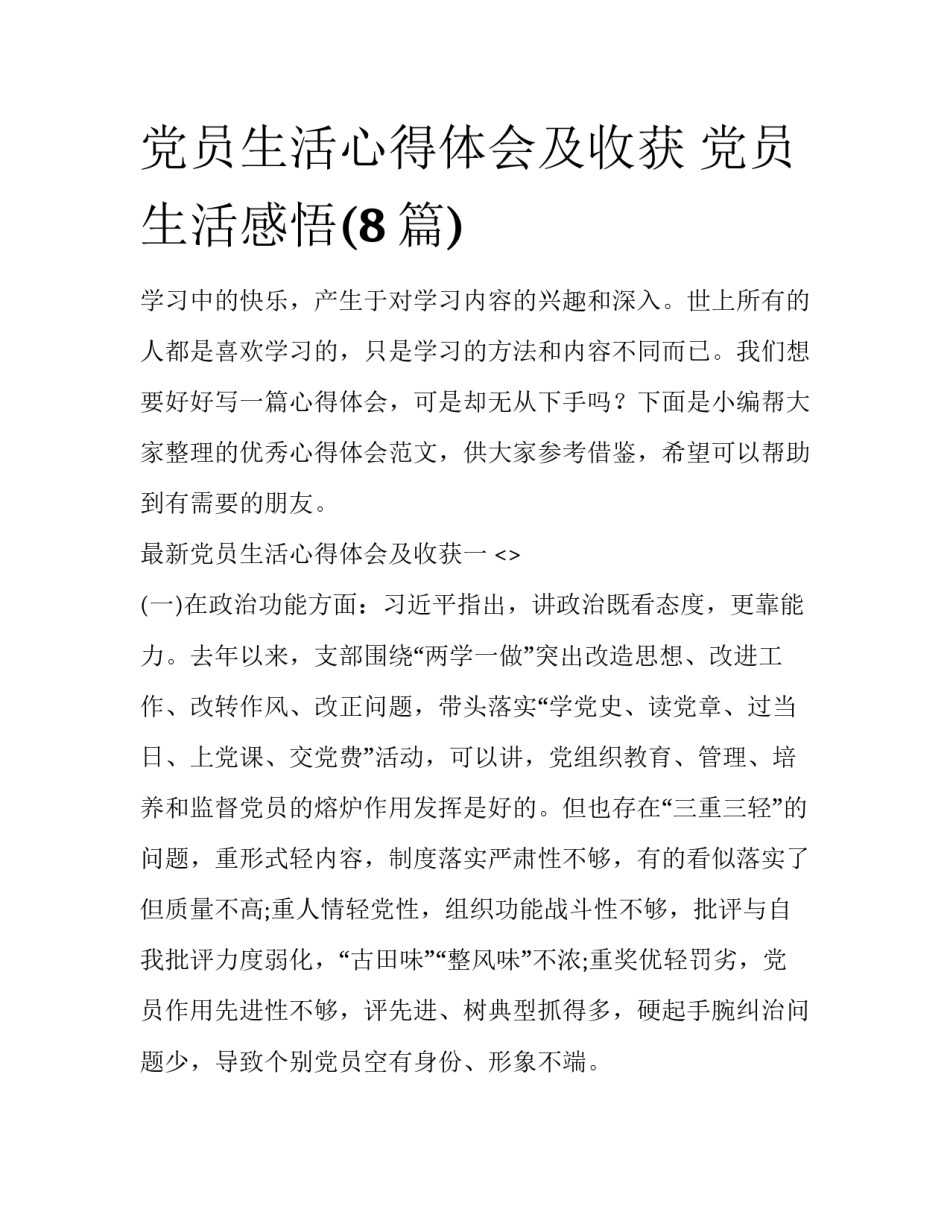 党员生活心得体会及收获 党员生活感悟(8 篇)

学习中的快乐，产生于对学习内容的兴趣和深入。世上所有的人都是喜欢学习的，只是学习的方法和内容不同而已。我们想要好好写一篇心得体会，可是却无从下手吗？下面是小编帮大家整理的优秀心得体会范文，供大家参考借鉴，希望可以帮助到有需要的朋友。

最新党员生活心得体会及收获一 <>

(一)在政治功能方面：习近平指出，讲政治既看态度，更靠能力。去年以来，支部围绕“两学一做”突出改造思想、改进工作、改转作风、改正问题，带头落实“学党史、读党章、过当日、上党课、交党费”活动，可以讲，党组织教育、管理、培养和监督党员的熔炉作用发挥是好的。但也存在“三重三轻”的问题，重形式轻内容，制度落实严肃性不够，有的看似落实了但质量不高;重人情轻党性，组织功能战斗性不够，批评与自我批评力度弱化，“古田味”“整风味”不浓;重奖优轻罚劣，党员作用先进性不够，评先进、树典型抓得多，硬起手腕纠治问题少，导致个别党员空有身份、形象不端。